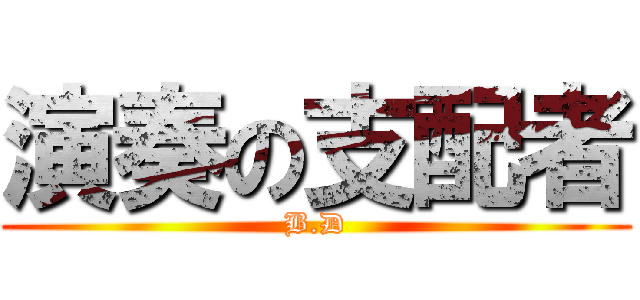 演奏の支配者
B.D